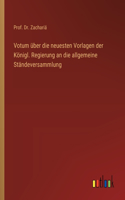 Prof. Dr. Zachariä

Votum über die neuesten Vorlagen der Königl. Regierung an die allgemeine Ständeversammlung

outlook